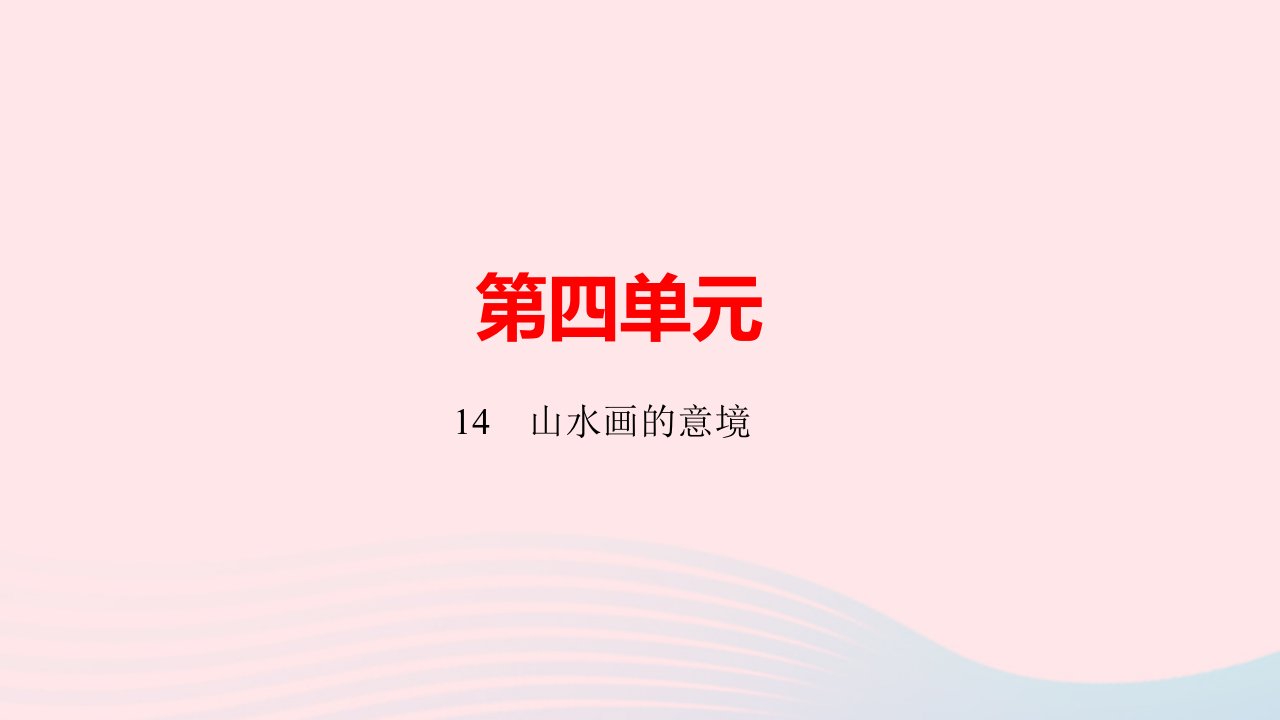 第四单元

14　山水画的意境